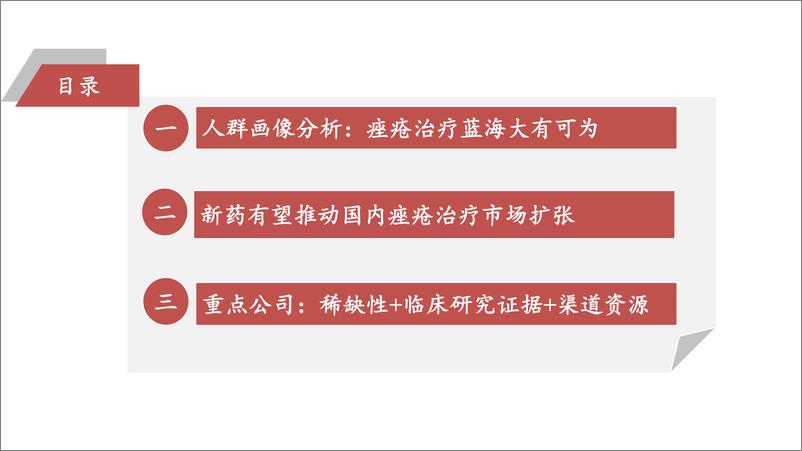 目录

一 人群画像分析：痤疮治疗蓝海大有可为

二 新药有望推动国内痤疮治疗市场扩张

三 重点公司：稀缺性+临床研究证据+渠道资源